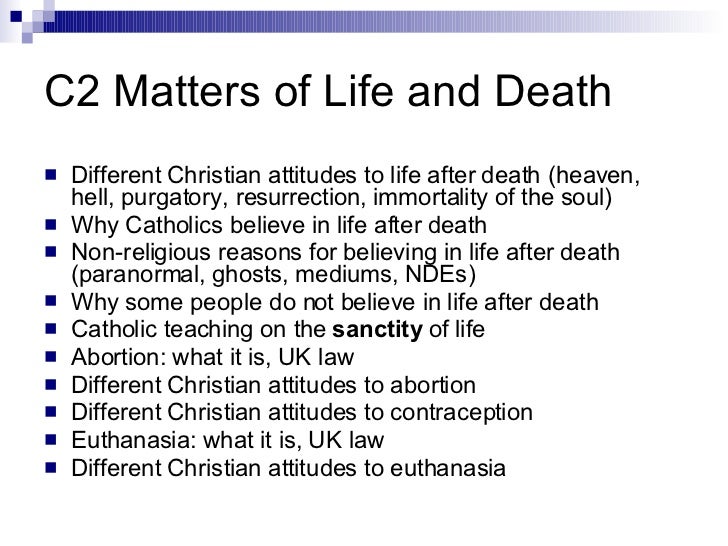 C2 Matters of Life and Death

- Different Christian attitudes to life after death (heaven, hell, purgatory, resurrection, immortality of the soul)
- Why Catholics believe in life after death
- Non-religious reasons for believing in life after death (paranormal, ghosts, mediums, NDEs)
- Why some people do not believe in life after death
- Catholic teaching on the **sanctity** of life
- Abortion: what it is, UK law
- Different Christian attitudes to abortion
- Different Christian attitudes to contraception
- Euthanasia: what it is, UK law
- Different Christian attitudes to euthanasia